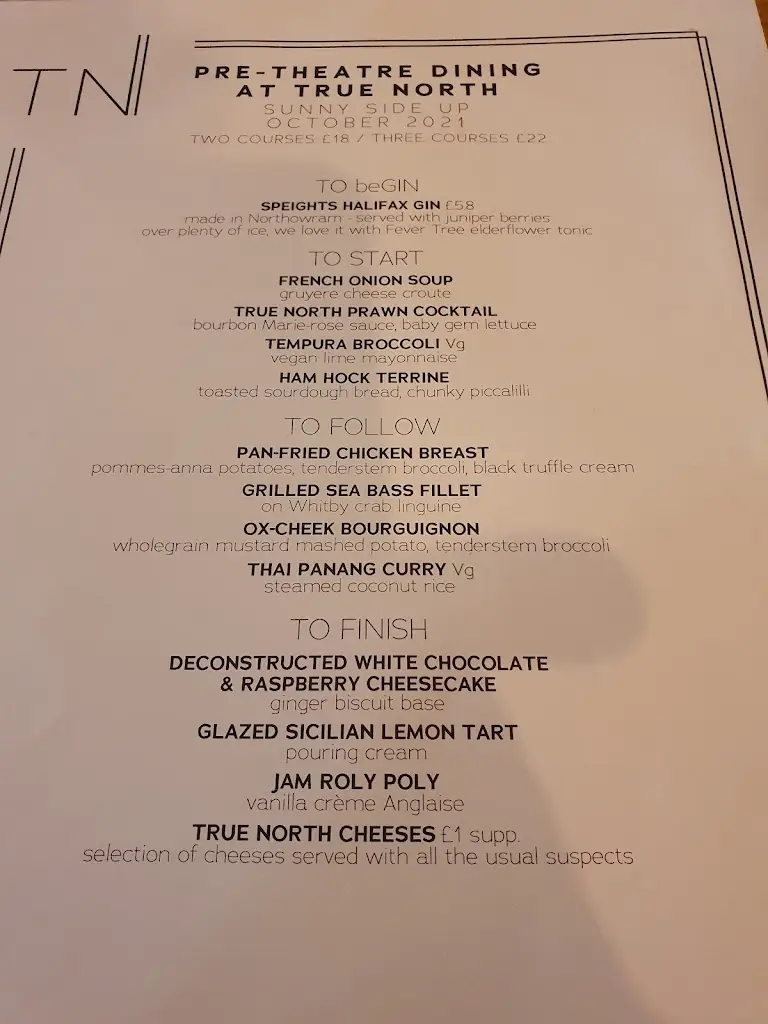 TN

PRE-THEATRE DINING AT TRUE NORTH
SUNNY SIDE UP
OCTOBER 2021
TWO COURSES £18 / THREE COURSES £22

TO beGIN
SPEIGHTS HALIFAX GIN £5.8
made in Northowram - served with juniper berries over plenty of ice, we love it with Fever Tree elderflower tonic

TO START
FRENCH ONION SOUP
gruyere cheese croute
TRUE NORTH PRAWN COCKTAIL
bourbon Marie-rose sauce, baby gem lettuce
TEMPURA BROCCOLI Vg
vegan lime mayonnaise
HAM HOCK TERRINE
toasted sourdough bread, chunky piccalilli

TO FOLLOW
PAN-FRIED CHICKEN BREAST
pommes-anna potatoes, tenderstem broccoli, black truffle cream
GRILLED SEA BASS FILLET
on Whitby crab linguine
OX-CHEEK BOURGUIGNON
wholegrain mustard mashed potato, tenderstem broccoli
THAI PANANG CURRY Vg
steamed coconut rice

TO FINISH
DECONSTRUCTED WHITE CHOCOLATE & RASPBERRY CHEESECAKE
ginger biscuit base
GLAZED SICILIAN LEMON TART
pouring cream
JAM ROLY POLY
vanilla crème Anglaise
TRUE NORTH CHEESES £1 supp.
selection of cheeses served with all the usual suspects